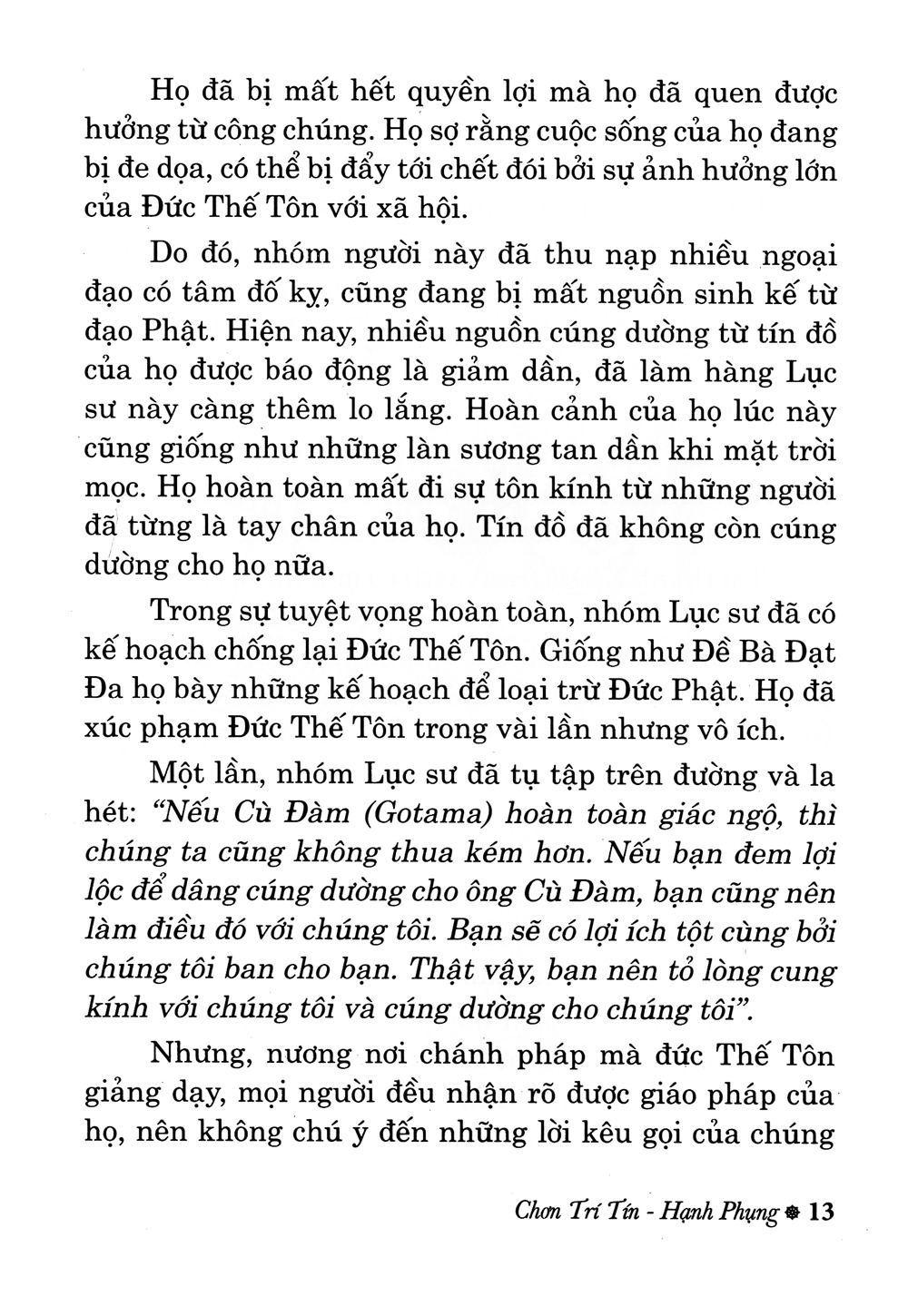 Họ đã bị mất hết quyền lợi mà họ đã quen được hưởng từ công chúng. Họ sợ rằng cuộc sống của họ đang bị đe dọa, có thể bị đẩy tới chết đói bởi sự ảnh hưởng lớn của Đức Thế Tôn với xã hội.

Do đó, nhóm người này đã thu nạp nhiều ngoại đạo có tâm đố kỵ, cũng đang bị mất nguồn sinh kế từ đạo Phật. Hiện nay, nhiều nguồn cúng dường từ tín đồ của họ được báo động là giảm dần, đã làm hàng Lục sư này càng thêm lo lắng. Hoàn cảnh của họ lúc này cũng giống như những làn sương tan dần khi mặt trời mọc. Họ hoàn toàn mất đi sự tôn kính từ những người đã từng là tay chân của họ. Tín đồ đã không còn cúng dường cho họ nữa.

Trong sự tuyệt vọng hoàn toàn, nhóm Lục sư đã có kế hoạch chống lại Đức Thế Tôn. Giống như Đề Bà Đạt Đa họ bày những kế hoạch để loại trừ Đức Phật. Họ đã xúc phạm Đức Thế Tôn trong vài lần nhưng vô ích.

Một lần, nhóm Lục sư đã tụ tập trên đường và la hét: "Nếu Cù Đàm (Gotama) hoàn toàn giác ngộ, thì chúng ta cũng không thua kém hơn. Nếu bạn đem lợi lộc để dâng cúng dường cho ông Cù Đàm, bạn cũng nên làm điều đó với chúng tôi. Bạn sẽ có lợi ích tột cùng bởi chúng tôi ban cho bạn. Thật vậy, bạn nên tỏ lòng cung kính với chúng tôi và cúng dường cho chúng tôi".

Nhưng, nương nơi chánh pháp mà đức Thế Tôn giảng dạy, mọi người đều nhận rõ được giáo pháp của họ, nên không chú ý đến những lời kêu gọi của chúng

Chơn Trí Tín - Hạnh Phụng 13